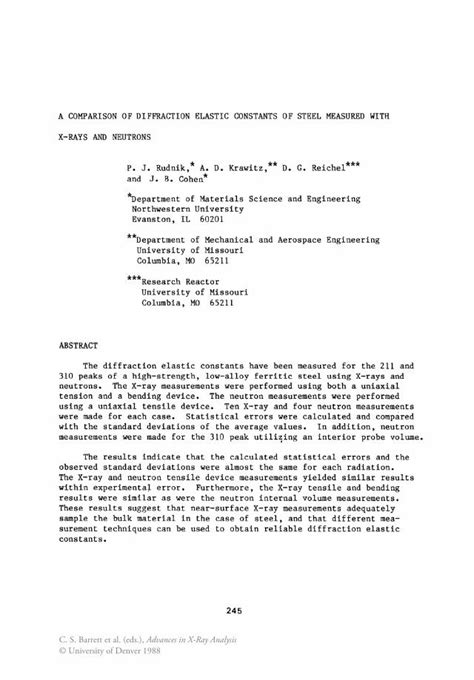 A COMPARISON OF DIFFRACTION ELASTIC CONSTANTS OF STEEL MEASURED WITH X-RAYS AND NEUTRONS

P. J. Rudnik,* A. D. Krawitz,** D. G. Reichel*** and J. B. Cohen*

*Department of Materials Science and Engineering
Northwestern University
Evanston, IL 60201

**Department of Mechanical and Aerospace Engineering
University of Missouri
Columbia, MO 65211

***Research Reactor
University of Missouri
Columbia, MO 65211

ABSTRACT

The diffraction elastic constants have been measured for the 211 and 310 peaks of a high-strength, low-alloy ferritic steel using X-rays and neutrons. The X-ray measurements were performed using both a uniaxial tension and a bending device. The neutron measurements were performed using a uniaxial tensile device. Ten X-ray and four neutron measurements were made for each case. Statistical errors were calculated and compared with the standard deviations of the average values. In addition, neutron measurements were made for the 310 peak utilizing an interior probe volume.

The results indicate that the calculated statistical errors and the observed standard deviations were almost the same for each radiation. The X-ray and neutron tensile device measurements yielded similar results within experimental error. Furthermore, the X-ray tensile and bending results were similar as were the neutron internal volume measurements. These results suggest that near-surface X-ray measurements adequately sample the bulk material in the case of steel, and that different measurement techniques can be used to obtain reliable diffraction elastic constants.

245

C. S. Barrett et al. (eds.), Advances in X-Ray Analysis
© University of Denver 1988